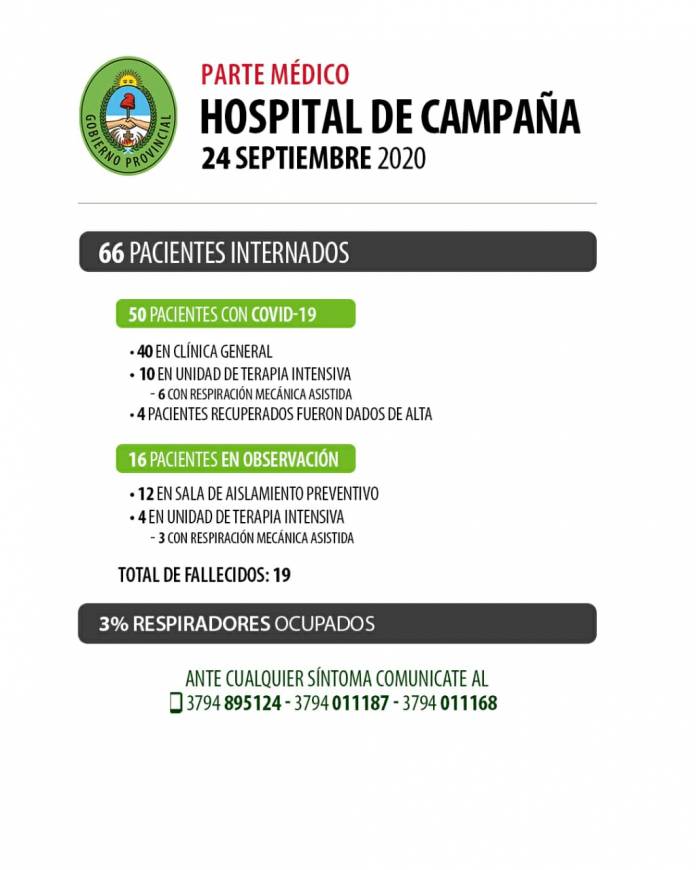 GOBIERNO PROVINCIAL

PARTE MÉDICO
HOSPITAL DE CAMPAÑA
24 SEPTIEMBRE 2020

66 PACIENTES INTERNADOS

50 PACIENTES CON COVID-19

• 40 EN CLÍNICA GENERAL
• 10 EN UNIDAD DE TERAPIA INTENSIVA
- 6 CON RESPIRACIÓN MECÁNICA ASISTIDA
• 4 PACIENTES RECUPERADOS FUERON DADOS DE ALTA

16 PACIENTES EN OBSERVACIÓN

• 12 EN SALA DE AISLAMIENTO PREVENTIVO
• 4 EN UNIDAD DE TERAPIA INTENSIVA
- 3 CON RESPIRACIÓN MECÁNICA ASISTIDA

TOTAL DE FALLECIDOS: 19

3% RESPIRADORES OCUPADOS

ANTE CUALQUIER SÍNTOMA COMUNICATE AL
3794 895124 - 3794 011187 - 3794 011168